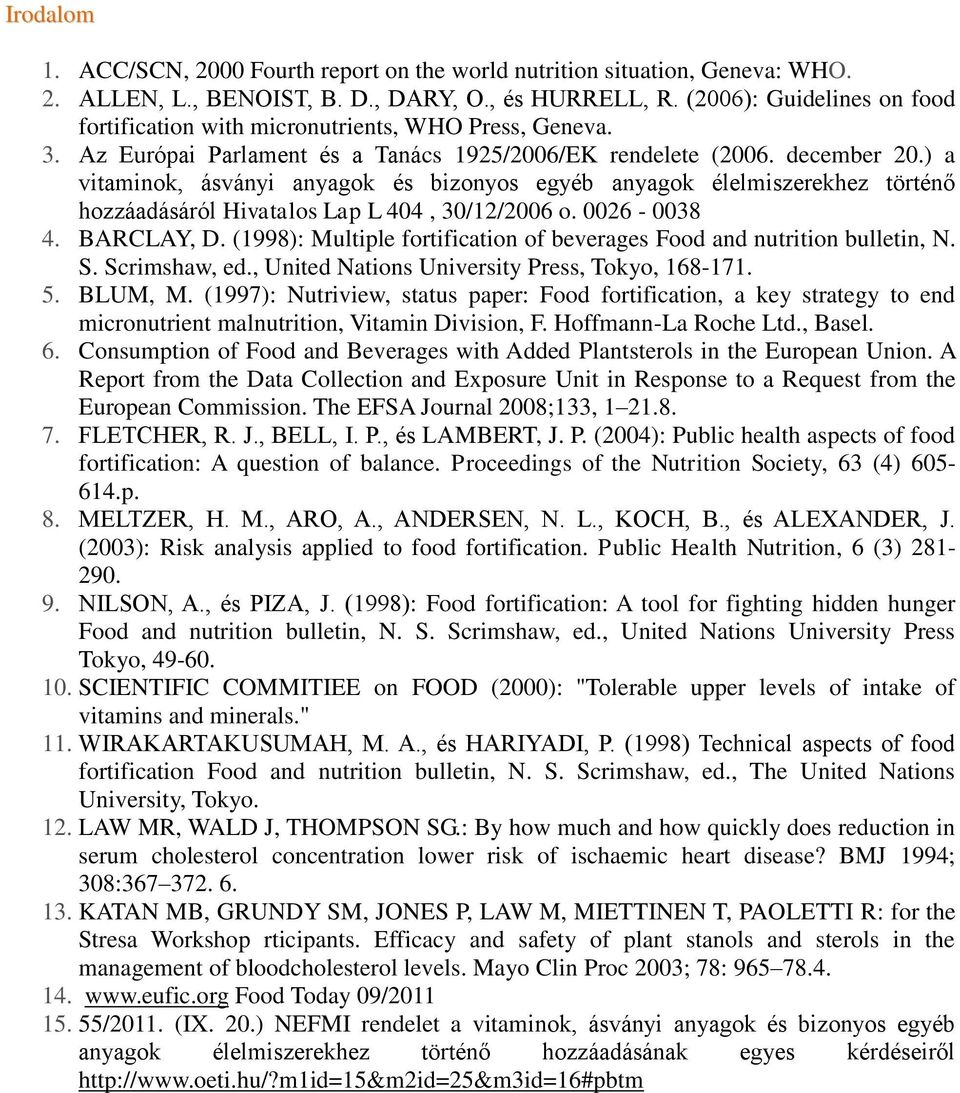 Irodalom

1. ACC/SCN, 2000 Fourth report on the world nutrition situation, Geneva: WHO.
2. ALLEN, L., BENOIST, B. D., DARY, O., és HURRELL, R. (2006): Guidelines on food fortification with micronutrients, WHO Press, Geneva.
3. Az Európai Parlament és a Tanács 1925/2006/EK rendelete (2006. december 20.) a vitaminok, ásványi anyagok és bizonyos egyéb anyagok élelmiszerekhez történő hozzáadásáról Hivatalos Lap L 404 , 30/12/2006 o. 0026 - 0038
4. BARCLAY, D. (1998): Multiple fortification of beverages Food and nutrition bulletin, N. S. Scrimshaw, ed., United Nations University Press, Tokyo, 168-171.
5. BLUM, M. (1997): Nutriview, status paper: Food fortification, a key strategy to end micronutrient malnutrition, Vitamin Division, F. Hoffmann-La Roche Ltd., Basel.
6. Consumption of Food and Beverages with Added Plantsterols in the European Union. A Report from the Data Collection and Exposure Unit in Response to a Request from the European Commission. The EFSA Journal 2008;133, 1–21.8.
7. FLETCHER, R. J., BELL, I. P., és LAMBERT, J. P. (2004): Public health aspects of food fortification: A question of balance. Proceedings of the Nutrition Society, 63 (4) 605-614.p.
8. MELTZER, H. M., ARO, A., ANDERSEN, N. L., KOCH, B., és ALEXANDER, J. (2003): Risk analysis applied to food fortification. Public Health Nutrition, 6 (3) 281-290.
9. NILSON, A., és PIZA, J. (1998): Food fortification: A tool for fighting hidden hunger Food and nutrition bulletin, N. S. Scrimshaw, ed., United Nations University Press Tokyo, 49-60.
10. SCIENTIFIC COMMITIEE on FOOD (2000): "Tolerable upper levels of intake of vitamins and minerals."
11. WIRAKARTAKUSUMAH, M. A., és HARIYADI, P. (1998) Technical aspects of food fortification Food and nutrition bulletin, N. S. Scrimshaw, ed., The United Nations University, Tokyo.
12. LAW MR, WALD J, THOMPSON SG.: By how much and how quickly does reduction in serum cholesterol concentration lower risk of ischaemic heart disease? BMJ 1994; 308:367–372. 6.
13. KATAN MB, GRUNDY SM, JONES P, LAW M, MIETTINEN T, PAOLETTI R: for the Stresa Workshop rticipants. Efficacy and safety of plant stanols and sterols in the management of bloodcholesterol levels. Mayo Clin Proc 2003; 78: 965–78.4.
14. www.eufic.org Food Today 09/2011
15. 55/2011. (IX. 20.) NEFMI rendelet a vitaminok, ásványi anyagok és bizonyos egyéb anyagok élelmiszerekhez történő hozzáadásának egyes kérdéseiről http://www.oeti.hu/?m1id=15&m2id=25&m3id=16#pbtm